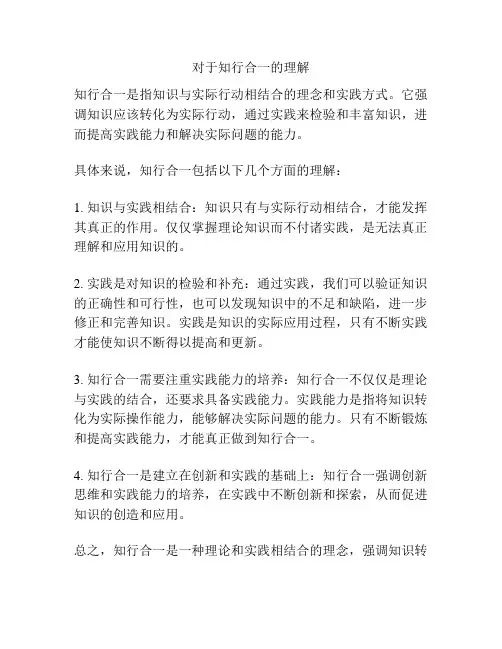 对于知行合一的理解

知行合一是指知识与实际行动相结合的理念和实践方式。它强调知识应该转化为实际行动，通过实践来检验和丰富知识，进而提高实践能力和解决实际问题的能力。

具体来说，知行合一包括以下几个方面的理解：

1. 知识与实践相结合：知识只有与实际行动相结合，才能发挥其真正的作用。仅仅掌握理论知识而不付诸实践，是无法真正理解和应用知识的。

2. 实践是对知识的检验和补充：通过实践，我们可以验证知识的正确性和可行性，也可以发现知识中的不足和缺陷，进一步修正和完善知识。实践是知识的实际应用过程，只有不断实践才能使知识不断得以提高和更新。

3. 知行合一需要注重实践能力的培养：知行合一不仅仅是理论与实践的结合，还要求具备实践能力。实践能力是指将知识转化为实际操作能力，能够解决实际问题的能力。只有不断锻炼和提高实践能力，才能真正做到知行合一。

4. 知行合一是建立在创新和实践的基础上：知行合一强调创新思维和实践能力的培养，在实践中不断创新和探索，从而促进知识的创造和应用。

总之，知行合一是一种理论和实践相结合的理念，强调知识转